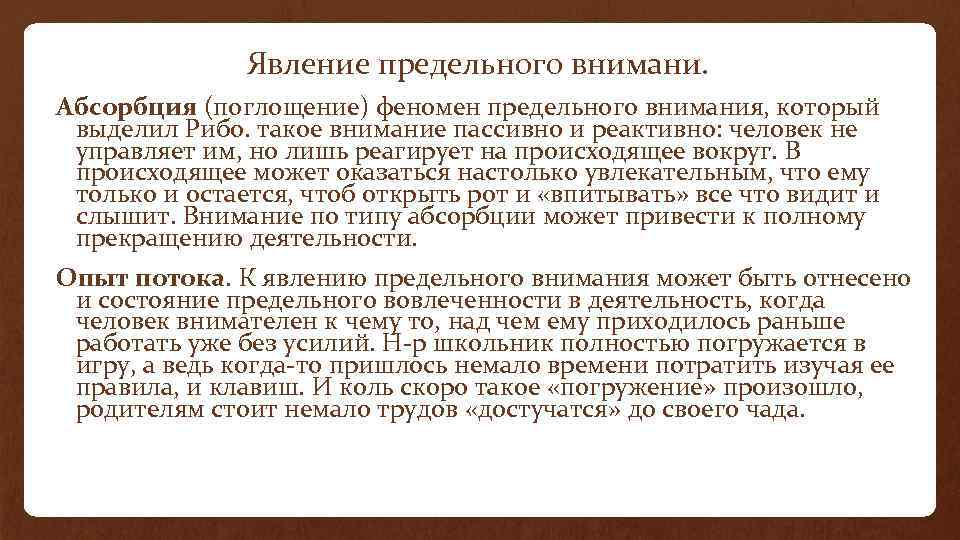 Явление предельного внимани.

Абсорбция (поглощение) феномен предельного внимания, который выделил Рибо. такое внимание пассивно и реактивно: человек не управляет им, но лишь реагирует на происходящее вокруг. В происходящее может оказаться настолько увлекательным, что ему только и остается, чтоб открыть рот и «впитывать» все что видит и слышит. Внимание по типу абсорбции может привести к полному прекращению деятельности.

Опыт потока. К явлению предельного внимания может быть отнесено и состояние предельного вовлеченности в деятельность, когда человек внимателен к чему то, над чем ему приходилось раньше работать уже без усилий. Н-р школьник полностью погружается в игру, а ведь когда-то пришлось немало времени потратить изучая ее правила, и клавиш. И коль скоро такое «погружение» произошло, родителям стоит немало трудов «достучатся» до своего чада.